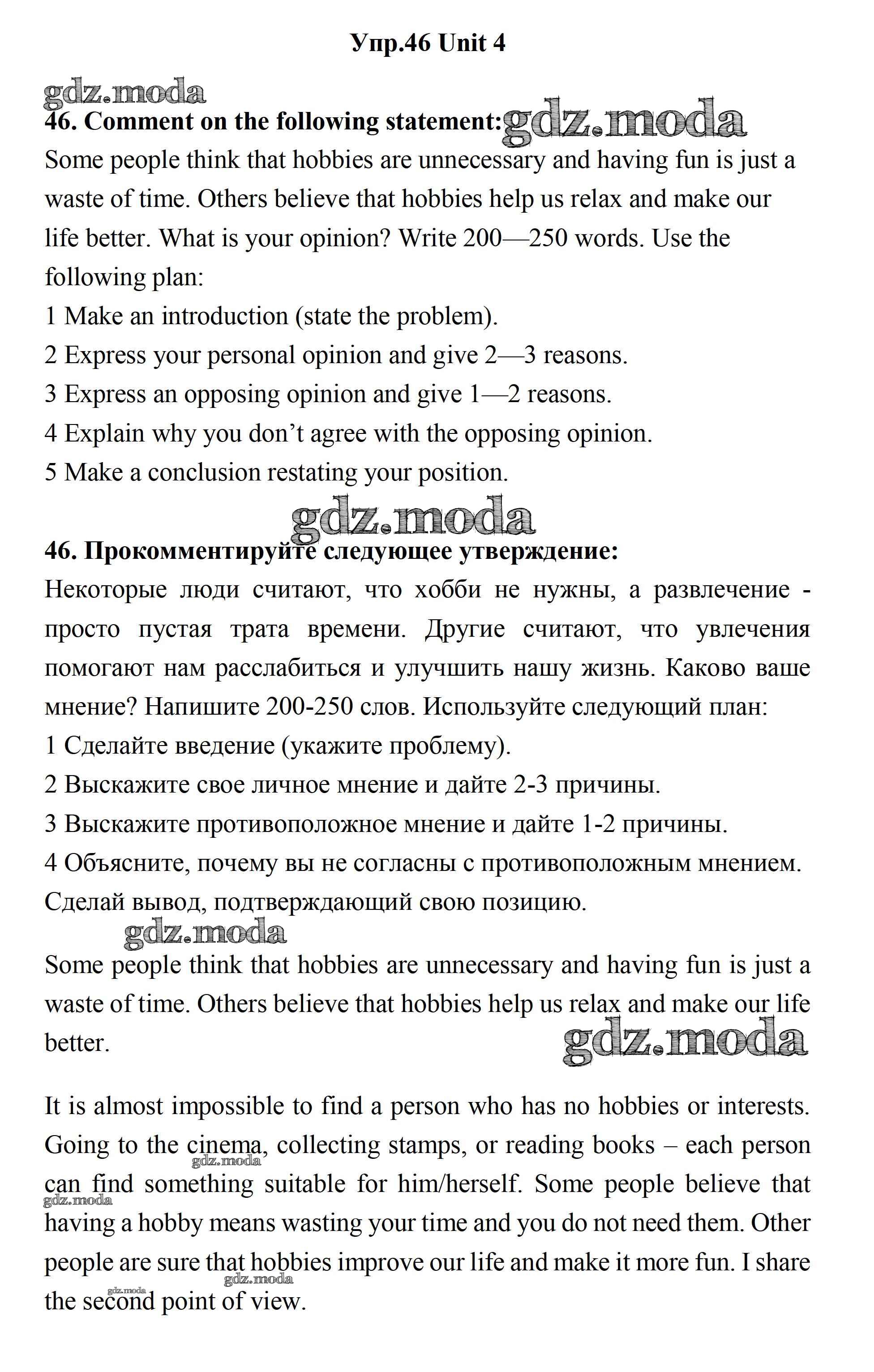 Упр.46 Unit 4

gdz.moda

46. Comment on the following statement: gdz.moda

Some people think that hobbies are unnecessary and having fun is just a waste of time. Others believe that hobbies help us relax and make our life better. What is your opinion? Write 200—250 words. Use the following plan:

1 Make an introduction (state the problem).

2 Express your personal opinion and give 2—3 reasons.

3 Express an opposing opinion and give 1—2 reasons.

4 Explain why you don't agree with the opposing opinion.

5 Make a conclusion restating your position.

gdz.moda

46. Прокомментируйте следующее утверждение:

Некоторые люди считают, что хобби не нужны, а развлечение - просто пустая трата времени. Другие считают, что увлечения помогают нам расслабиться и улучшить нашу жизнь. Каково ваше мнение? Напишите 200-250 слов. Используйте следующий план:

1 Сделайте введение (укажите проблему).

2 Выскажите свое личное мнение и дайте 2-3 причины.

3 Выскажите противоположное мнение и дайте 1-2 причины.

4 Объясните, почему вы не согласны с противоположным мнением.

Сделай вывод, подтверждающий свою позицию.

gdz.moda

Some people think that hobbies are unnecessary and having fun is just a waste of time. Others believe that hobbies help us relax and make our life better.

gdz.moda

It is almost impossible to find a person who has no hobbies or interests. Going to the cinema, collecting stamps, or reading books – each person can find something suitable for him/herself. Some people believe that having a hobby means wasting your time and you do not need them. Other people are sure that hobbies improve our life and make it more fun. I share the second point of view.

gdz.moda gdz.moda gdz.moda gdz.moda